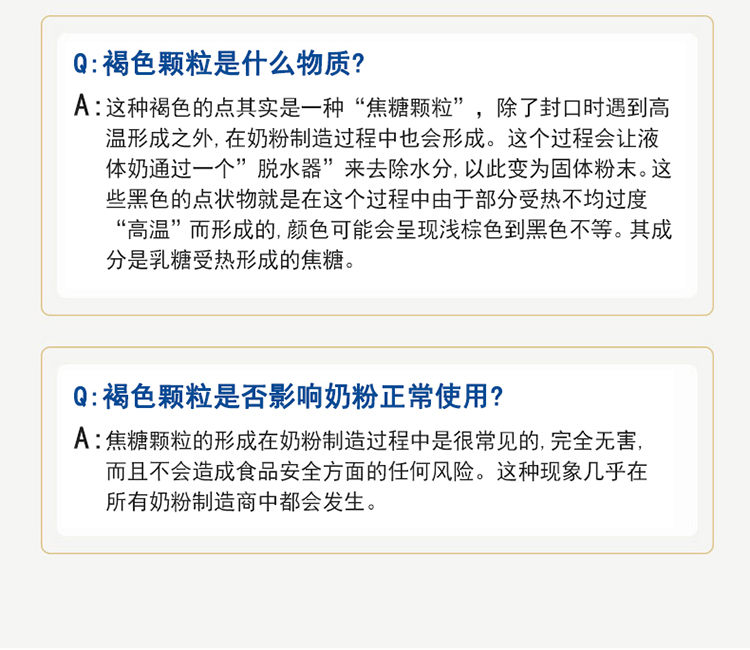 Q:褐色颗粒是什么物质?

A:这种褐色的点其实是一种“焦糖颗粒”，除了封口时遇到高温形成之外,在奶粉制造过程中也会形成。这个过程会让液体奶通过一个”脱水器”来去除水分,以此变为固体粉末。这些黑色的点状物就是在这个过程中由于部分受热不均过度“高温”而形成的,颜色可能会呈现浅棕色到黑色不等。其成分是乳糖受热形成的焦糖。

Q:褐色颗粒是否影响奶粉正常使用?

A:焦糖颗粒的形成在奶粉制造过程中是很常见的,完全无害,而且不会造成食品安全方面的任何风险。这种现象几乎在所有奶粉制造商中都会发生。